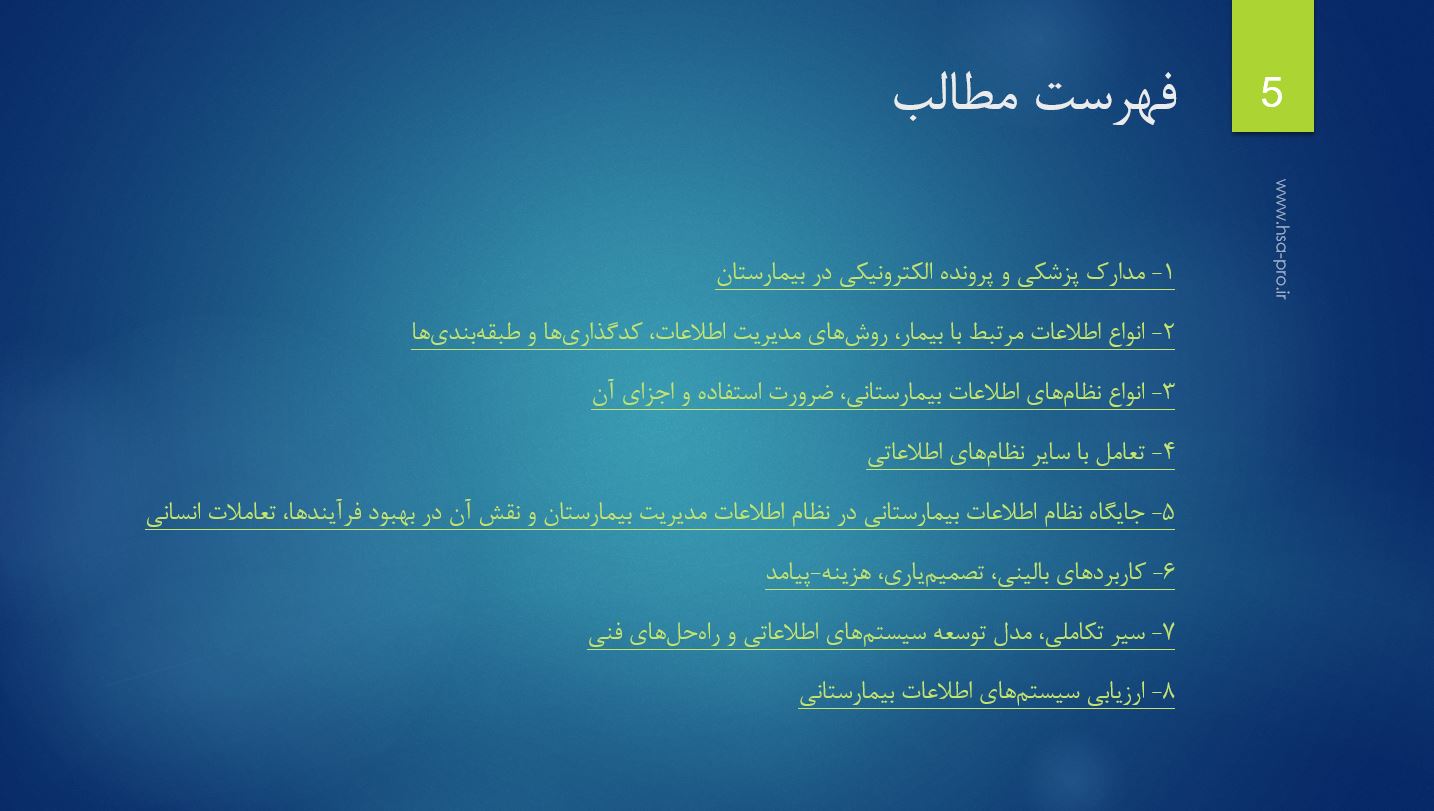 5

فهرست مطالب

www.hsa-pro.ir

۱- مدارک پزشکی و پرونده الکترونیکی در بیمارستان

۲- انواع اطلاعات مرتبط با بیمار، روش‌های مدیریت اطلاعات، کدگذاری‌ها و طبقه‌بندی‌ها

۳- انواع نظام‌های اطلاعات بیمارستانی، ضرورت استفاده و اجزای آن

۴- تعامل با سایر نظام‌های اطلاعاتی

۵- جایگاه نظام اطلاعات بیمارستانی در نظام اطلاعات مدیریت بیمارستان و نقش آن در بهبود فرآیندها، تعاملات انسانی

۶- کاربردهای بالینی، تصمیم‌یاری، هزینه-پیامد

۷- سیر تکاملی، مدل توسعه سیستم‌های اطلاعاتی و راه‌حل‌های فنی

۸- ارزیابی سیستم‌های اطلاعات بیمارستانی